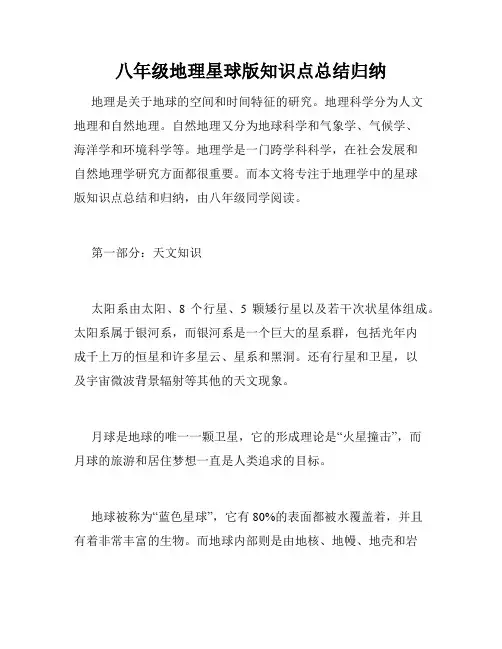 八年级地理星球版知识点总结归纳

地理是关于地球的空间和时间特征的研究。地理科学分为人文地理和自然地理。自然地理又分为地球科学和气象学、气候学、海洋学和环境科学等。地理学是一门跨学科科学，在社会发展和自然地理学研究方面都很重要。而本文将专注于地理学中的星球版知识点总结和归纳，由八年级同学阅读。

第一部分：天文知识

太阳系由太阳、8 个行星、5 颗矮行星以及若干次状星体组成。太阳系属于银河系，而银河系是一个巨大的星系群，包括光年内成千上万的恒星和许多星云、星系和黑洞。还有行星和卫星，以及宇宙微波背景辐射等其他的天文现象。

月球是地球的唯一一颗卫星，它的形成理论是“火星撞击”，而月球的旅游和居住梦想一直是人类追求的目标。

地球被称为“蓝色星球”，它有 80%的表面都被水覆盖着，并且有着非常丰富的生物。而地球内部则是由地核、地幔、地壳和岩